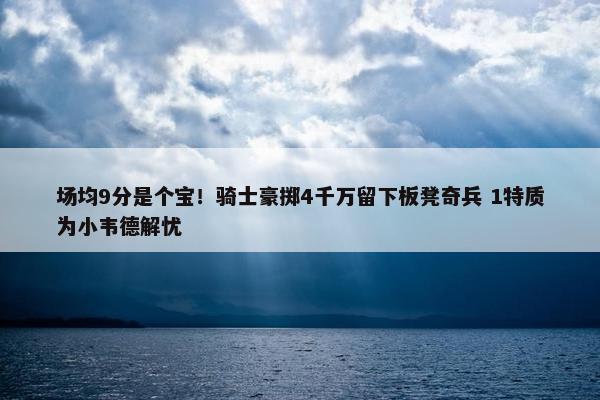 场均9分是个宝！骑士豪掷4千万留下板凳奇兵 1特质为小韦德解忧